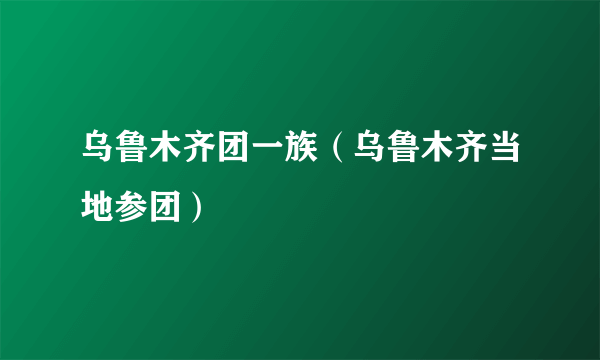 乌鲁木齐团一族（乌鲁木齐当地参团）